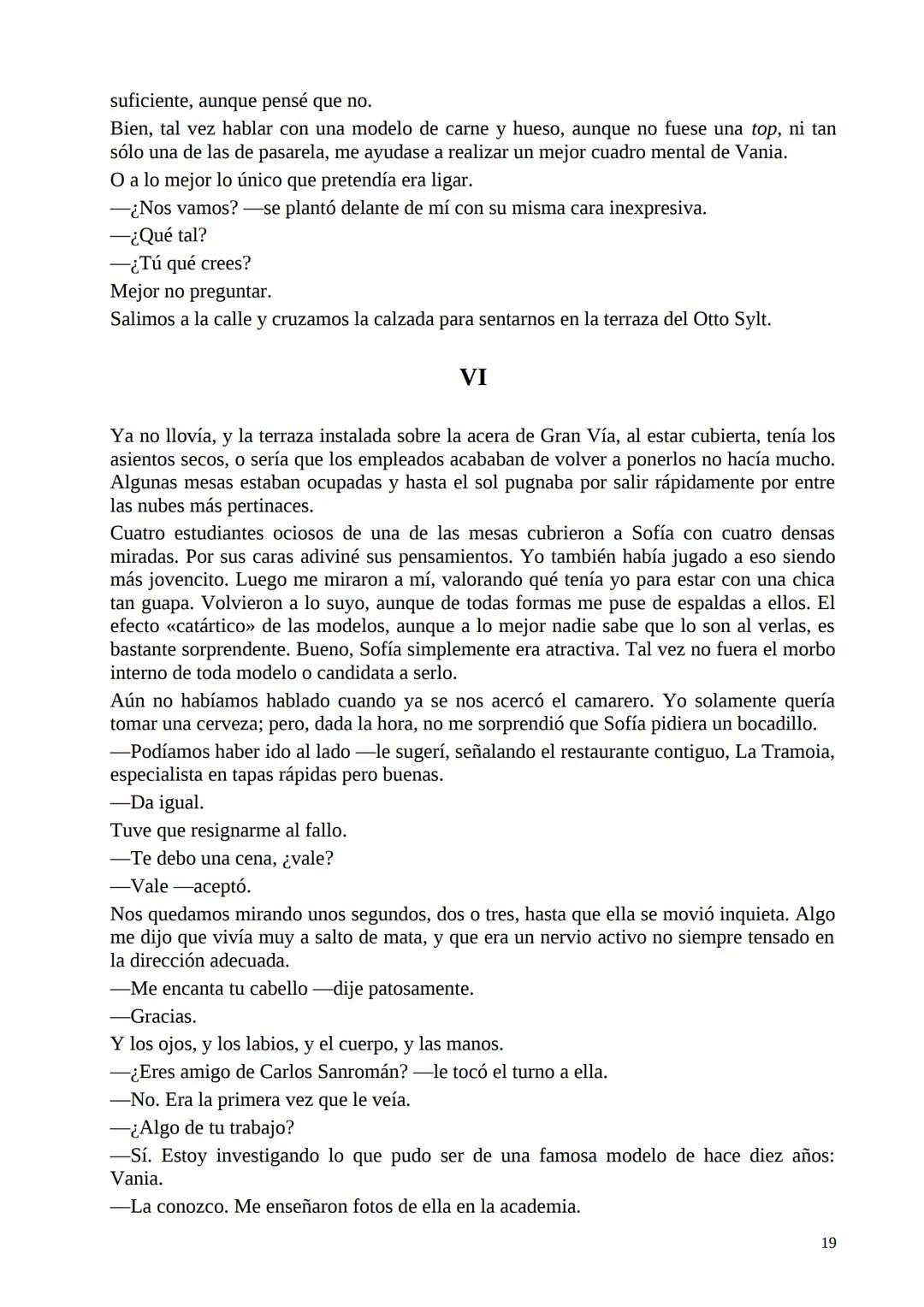 suficiente, aunque pensé que no.

Bien, tal vez hablar con una modelo de carne y hueso, aunque no fuese una top, ni tan sólo una de las de pasarela, me ayudase a realizar un mejor cuadro mental de Vania.

O a lo mejor lo único que pretendía era ligar.

—¿Nos vamos? —se plantó delante de mí con su misma cara inexpresiva.

—¿Qué tal?

—¿Tú qué crees?

Mejor no preguntar.

Salimos a la calle y cruzamos la calzada para sentarnos en la terraza del Otto Sylt.

VI

Ya no llovía, y la terraza instalada sobre la acera de Gran Vía, al estar cubierta, tenía los asientos secos, o sería que los empleados acababan de volver a ponerlos no hacía mucho. Algunas mesas estaban ocupadas y hasta el sol pugnaba por salir rápidamente por entre las nubes más pertinaces.

Cuatro estudiantes ociosos de una de las mesas cubrieron a Sofía con cuatro densas miradas. Por sus caras adiviné sus pensamientos. Yo también había jugado a eso siendo más jovencito. Luego me miraron a mí, valorando qué tenía yo para estar con una chica tan guapa. Volvieron a lo suyo, aunque de todas formas me puse de espaldas a ellos. El efecto «catártico» de las modelos, aunque a lo mejor nadie sabe que lo son al verlas, es bastante sorprendente. Bueno, Sofía simplemente era atractiva. Tal vez no fuera el morbo interno de toda modelo o candidata a serlo.

Aún no habíamos hablado cuando ya se nos acercó el camarero. Yo solamente quería tomar una cerveza; pero, dada la hora, no me sorprendió que Sofía pidiera un bocadillo.

—Podíamos haber ido al lado —le sugerí, señalando el restaurante contiguo, La Tramoia, especialista en tapas rápidas pero buenas.

—Da igual.

Tuve que resignarme al fallo.

—Te debo una cena, ¿vale?

—Vale —aceptó.

Nos quedamos mirando unos segundos, dos o tres, hasta que ella se movió inquieta. Algo me dijo que vivía muy a salto de mata, y que era un nervio activo no siempre tensado en la dirección adecuada.

—Me encanta tu cabello —dije patosamente.

—Gracias.

Y los ojos, y los labios, y el cuerpo, y las manos.

—¿Eres amigo de Carlos Sanromán? —le tocó el turno a ella.

—No. Era la primera vez que le veía.

—¿Algo de tu trabajo?

—Sí. Estoy investigando lo que pudo ser de una famosa modelo de hace diez años: Vania.

—La conozco. Me enseñaron fotos de ella en la academia.

19